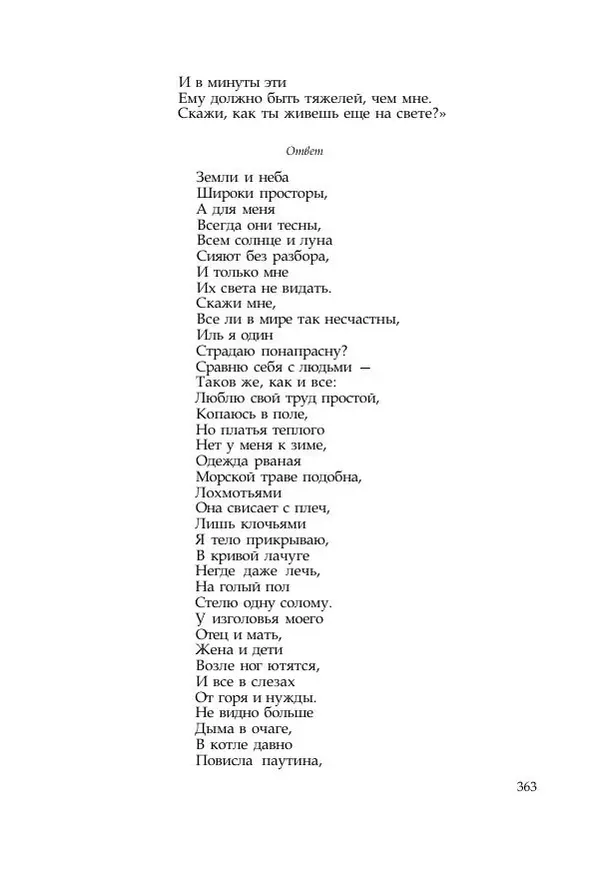 И в минуты эти
Ему должно быть тяжелей, чем мне.
Скажи, как ты живешь еще на свете?»

Ответ

Земли и неба
Широки просторы,
А для меня
Всегда они тесны,
Всем солнце и луна
Сияют без разбора,
И только мне
Их света не видать.
Скажи мне,
Все ли в мире так несчастны,
Иль я один
Страдаю понапрасну?
Сравню себя с людьми —
Таков же, как и все:
Люблю свой труд простой,
Копаюсь в поле,
Но платья теплого
Нет у меня к зиме,
Одежда рваная
Морской траве подобна,
Лохмотьями
Она свисает с плеч,
Лишь клочьями
Я тело прикрываю,
В кривой лачуге
Негде даже лечь,
На голый пол
Стелю одну солому.
У изголовья моего
Отец и мать,
Жена и дети
Возле ног ютятся,
И все в слезах
От горя и нужды.
Не видно больше
Дыма в очаге,
В котле давно
Повисла паутина,

363